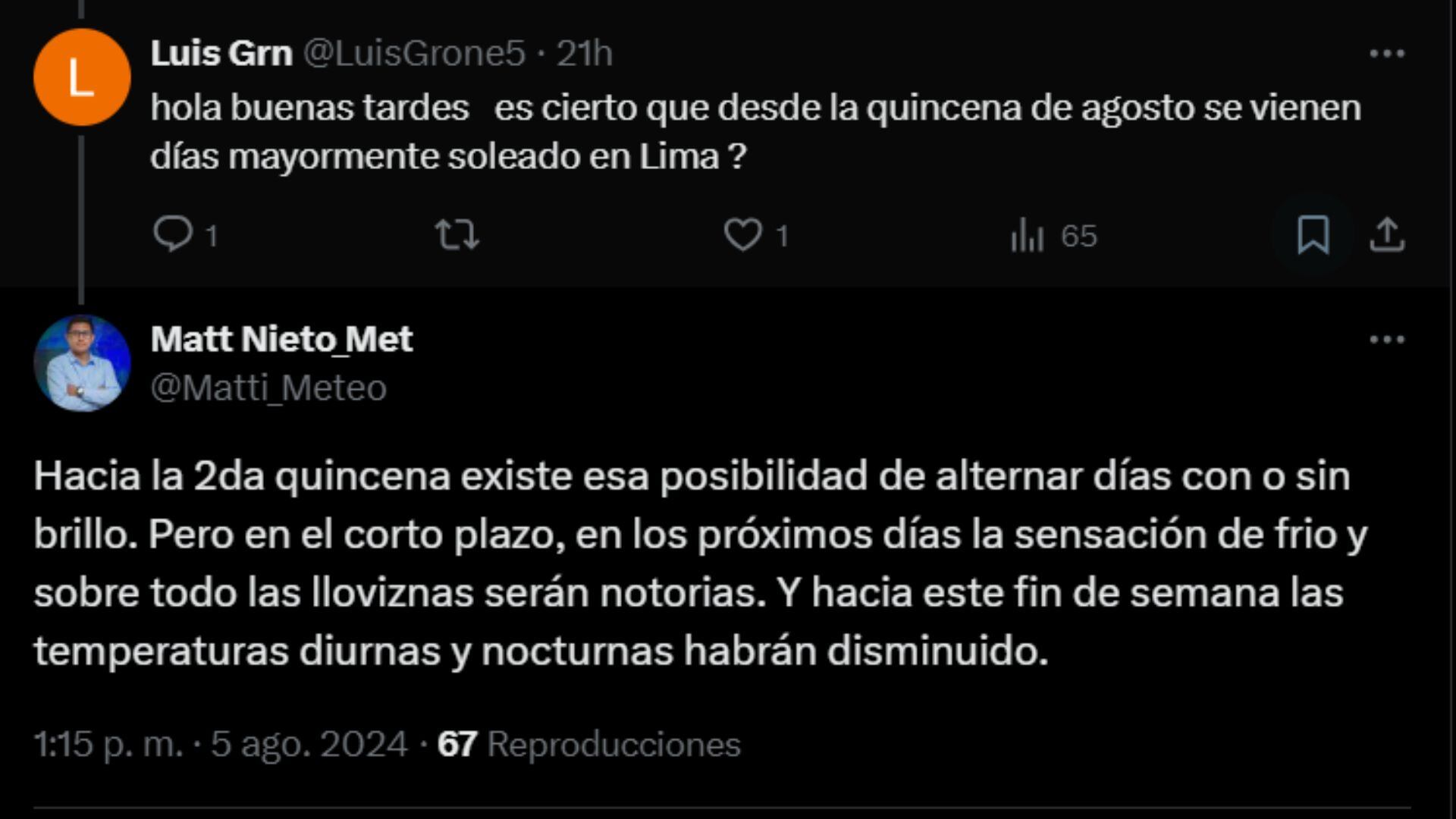 L

Luis Grn @LuisGrone5 · 21h

hola buenas tardes es cierto que desde la quincena de agosto se vienen días mayormente soleado en Lima ?

1 1 65

Matt Nieto_Met
@Matti_Meteo

Hacia la 2da quincena existe esa posibilidad de alternar días con o sin brillo. Pero en el corto plazo, en los próximos días la sensación de frio y sobre todo las lloviznas serán notorias. Y hacia este fin de semana las temperaturas diurnas y nocturnas habrán disminuido.

1:15 p. m. · 5 ago. 2024 · 67 Reproducciones